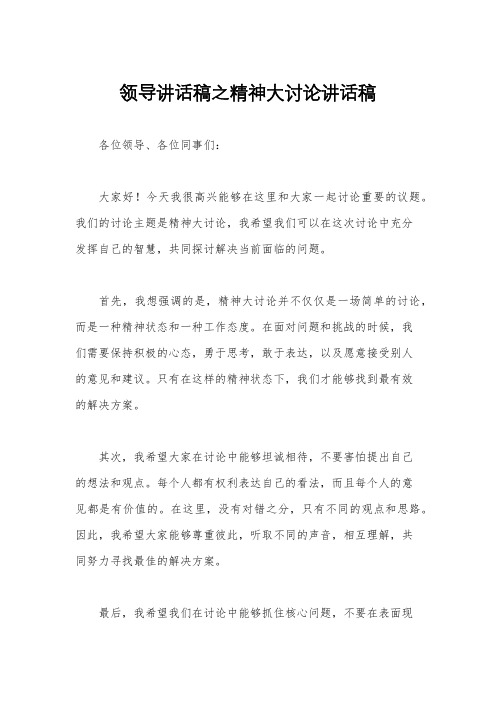 领导讲话稿之精神大讨论讲话稿

各位领导、各位同事们:

大家好！今天我很高兴能够在这里和大家一起讨论重要的议题。我们的讨论主题是精神大讨论，我希望我们可以在这次讨论中充分发挥自己的智慧，共同探讨解决当前面临的问题。

首先，我想强调的是，精神大讨论并不仅仅是一场简单的讨论，而是一种精神状态和一种工作态度。在面对问题和挑战的时候，我们需要保持积极的心态，勇于思考，敢于表达，以及愿意接受别人的意见和建议。只有在这样的精神状态下，我们才能够找到最有效的解决方案。

其次，我希望大家在讨论中能够坦诚相待，不要害怕提出自己的想法和观点。每个人都有权利表达自己的看法，而且每个人的意见都是有价值的。在这里，没有对错之分，只有不同的观点和思路。因此，我希望大家能够尊重彼此，听取不同的声音，相互理解，共同努力寻找最佳的解决方案。

最后，我希望我们在讨论中能够抓住核心问题，不要在表面现